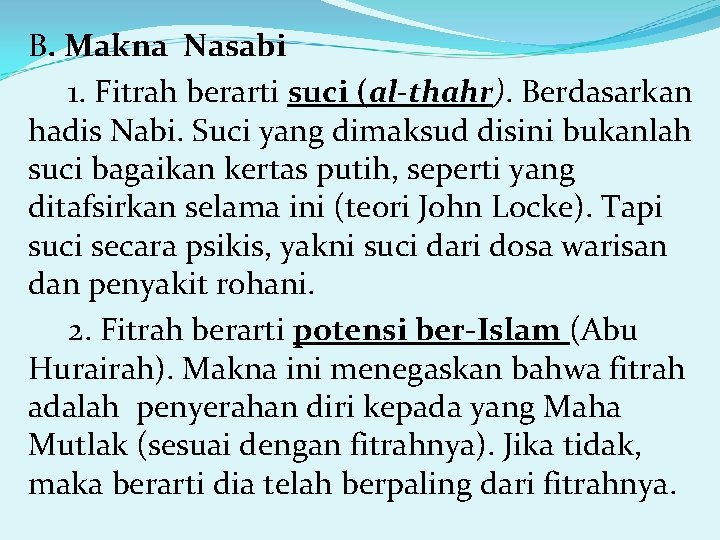 B. Makna Nasabi

1. Fitrah berarti suci (al-thahr). Berdasarkan hadis Nabi. Suci yang dimaksud disini bukanlah suci bagaikan kertas putih, seperti yang ditafsirkan selama ini (teori John Locke). Tapi suci secara psikis, yakni suci dari dosa warisan dan penyakit rohani.

2. Fitrah berarti potensi ber-Islam (Abu Hurairah). Makna ini menegaskan bahwa fitrah adalah penyerahan diri kepada yang Maha Mutlak (sesuai dengan fitrahnya). Jika tidak, maka berarti dia telah berpaling dari fitrahnya.